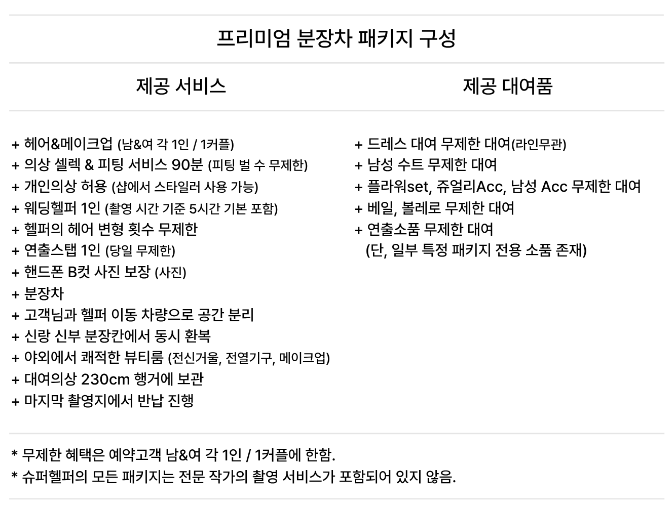 프리미엄 분장차 패키지 구성

제공 서비스

+ 헤어&메이크업 (남&여 각 1인 / 1커플)
+ 의상 셀렉 & 피팅 서비스 90분 (피팅 벌 수 무제한)
+ 개인의상 허용 (샵에서 스타일러 사용 가능)
+ 웨딩헬퍼 1인 (촬영 시간 기준 5시간 기본 포함)
+ 헬퍼의 헤어 변형 횟수 무제한
+ 연출스탭 1인 (당일 무제한)
+ 핸드폰 B컷 사진 보장 (사진)
+ 분장차
+ 고객님과 헬퍼 이동 차량으로 공간 분리
+ 신랑 신부 분장칸에서 동시 환복
+ 야외에서 쾌적한 뷰티룸 (전신거울, 전열기구, 메이크업)
+ 대여의상 230cm 행거에 보관
+ 마지막 촬영지에서 반납 진행

제공 대여품

+ 드레스 대여 무제한 대여(라인무관)
+ 남성 수트 무제한 대여
+ 플라워set, 쥬얼리Acc, 남성 Acc 무제한 대여
+ 베일, 볼레로 무제한 대여
+ 연출소품 무제한 대여
(단, 일부 특정 패키지 전용 소품 존재)

* 무제한 혜택은 예약고객 남&여 각 1인 / 1커플에 한함.
* 슈퍼헬퍼의 모든 패키지는 전문 작가의 촬영 서비스가 포함되어 있지 않음.